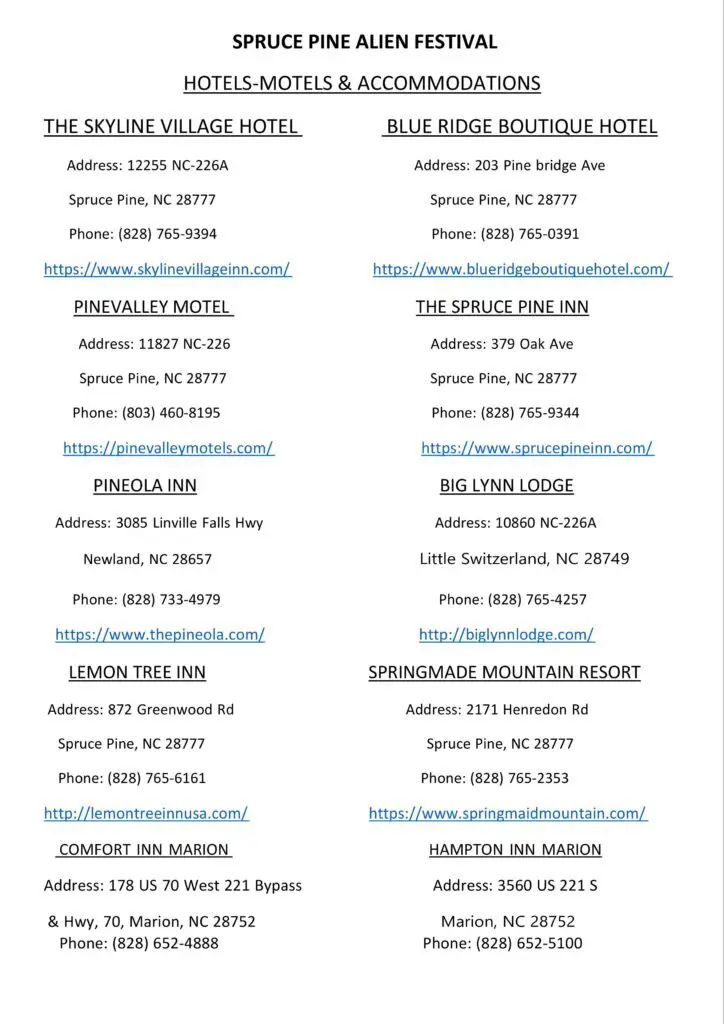 SPRUCE PINE ALIEN FESTIVAL

HOTELS-MOTELS & ACCOMMODATIONS

THE SKYLINE VILLAGE HOTEL

Address: 12255 NC-226A

Spruce Pine, NC 28777

Phone: (828) 765-9394

https://www.skylinevillageinn.com/

PINEVALLEY MOTEL

Address: 11827 NC-226

Spruce Pine, NC 28777

Phone: (803) 460-8195

https://pinevalleymotels.com/

PINEOLA INN

Address: 3085 Linville Falls Hwy

Newland, NC 28657

Phone: (828) 733-4979

https://www.thepineola.com/

LEMON TREE INN

Address: 872 Greenwood Rd

Spruce Pine, NC 28777

Phone: (828) 765-6161

http://lemontreeinnusa.com/

COMFORT INN MARION

Address: 178 US 70 West 221 Bypass

& Hwy, 70, Marion, NC 28752
Phone: (828) 652-4888

BLUE RIDGE BOUTIQUE HOTEL

Address: 203 Pine bridge Ave

Spruce Pine, NC 28777

Phone: (828) 765-0391

https://www.blueridgeboutiquehotel.com/

THE SPRUCE PINE INN

Address: 379 Oak Ave

Spruce Pine, NC 28777

Phone: (828) 765-9344

https://www.sprucepineinn.com/

BIG LYNN LODGE

Address: 10860 NC-226A

Little Switzerland, NC 28749

Phone: (828) 765-4257

http://biglynnlodge.com/

SPRINGMADE MOUNTAIN RESORT

Address: 2171 Henredon Rd

Spruce Pine, NC 28777

Phone: (828) 765-2353

https://www.springmaidmountain.com/

HAMPTON INN MARION

Address: 3560 US 221 S

Marion, NC 28752
Phone: (828) 652-5100